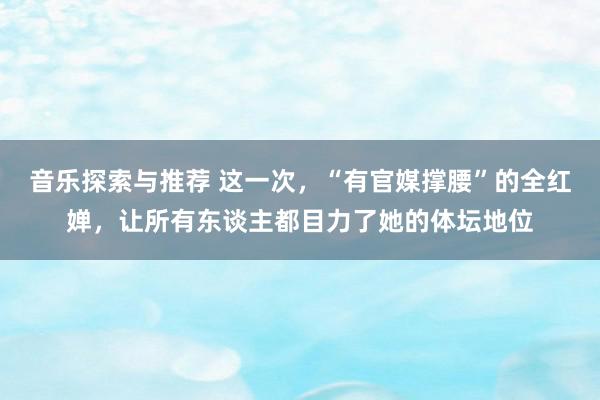 音乐探索与推荐 这一次，“有官媒撑腰”的全红婵，让所有东谈主都目力了她的体坛地位